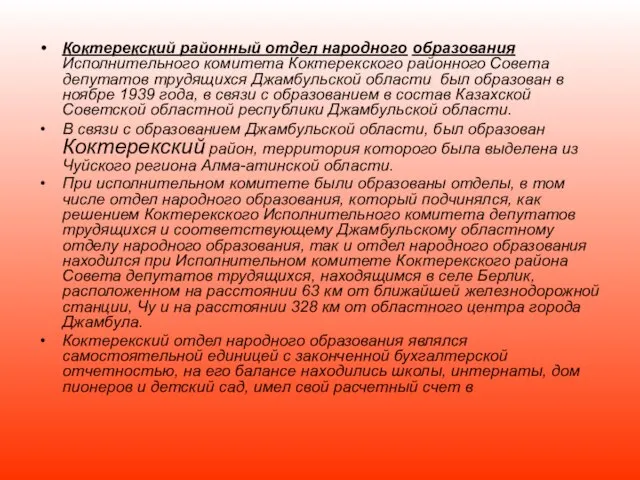 • Коктерекский районный отдел народного образования Исполнительного комитета Коктерекского районного Совета депутатов трудящихся Джамбульской области был образован в ноябре 1939 года, в связи с образованием в состав Казахской Советской областной республики Джамбульской области.

• В связи с образованием Джамбульской области, был образован Коктерекский район, территория которого была выделена из Чуйского региона Алма-атинской области.

• При исполнительном комитете были образованы отделы, в том числе отдел народного образования, который подчинялся, как решением Коктерекского Исполнительного комитета депутатов трудящихся и соответствующему Джамбульскому областному отделу народного образования, так и отдел народного образования находился при Исполнительном комитете Коктерекского района Совета депутатов трудящихся, находящимся в селе Берлик, расположенном на расстоянии 63 км от ближайшей железнодорожной станции, Чу и на расстоянии 328 км от областного центра города Джамбула.

• Коктерекский отдел народного образования являлся самостоятельной единицей с законченной бухгалтерской отчетностью, на его балансе находились школы, интернаты, дом пионеров и детский сад, имел свой расчетный счет в